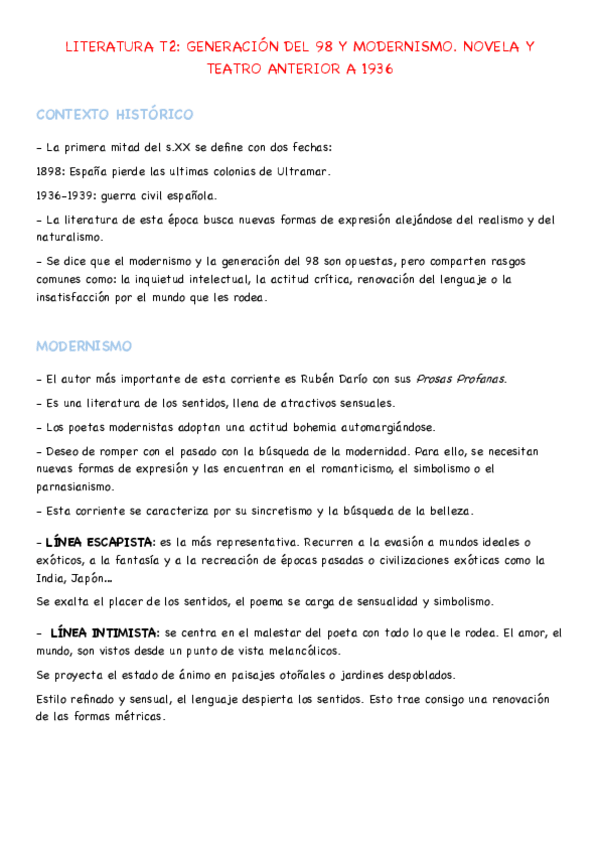 LITERATURA T2: GENERACIÓN DEL 98 Y MODERNISMO. NOVELA Y TEATRO ANTERIOR A 1936

CONTEXTO HISTÓRICO

- La primera mitad del s.XX se define con dos fechas:

1898: España pierde las ultimas colonias de Ultramar.

1936-1939: guerra civil española.

- La literatura de esta época busca nuevas formas de expresión alejándose del realismo y del naturalismo.

- Se dice que el modernismo y la generación del 98 son opuestas, pero comparten rasgos comunes como: la inquietud intelectual, la actitud crítica, renovación del lenguaje o la insatisfacción por el mundo que les rodea.

MODERNISMO

- El autor más importante de esta corriente es Rubén Darío con sus Prosas Profanas.

- Es una literatura de los sentidos, llena de atractivos sensuales.

- Los poetas modernistas adoptan una actitud bohemia automargiándose.

- Deseo de romper con el pasado con la búsqueda de la modernidad. Para ello, se necesitan nuevas formas de expresión y las encuentran en el romanticismo, el simbolismo o el parnasianismo.

- Esta corriente se caracteriza por su sincretismo y la búsqueda de la belleza.

- LÍNEA ESCAPISTA: es la más representativa. Recurren a la evasión a mundos ideales o exóticos, a la fantasía y a la recreación de épocas pasadas o civilizaciones exóticas como la India, Japón...

Se exalta el placer de los sentidos, el poema se carga de sensualidad y simbolismo.

- LÍNEA INTIMISTA: se centra en el malestar del poeta con todo lo que le rodea. El amor, el mundo, son vistos desde un punto de vista melancólicos.

Se proyecta el estado de ánimo en paisajes otoñales o jardines despoblados.

Estilo refinado y sensual, el lenguaje despierta los sentidos. Esto trae consigo una renovación de las formas métricas.